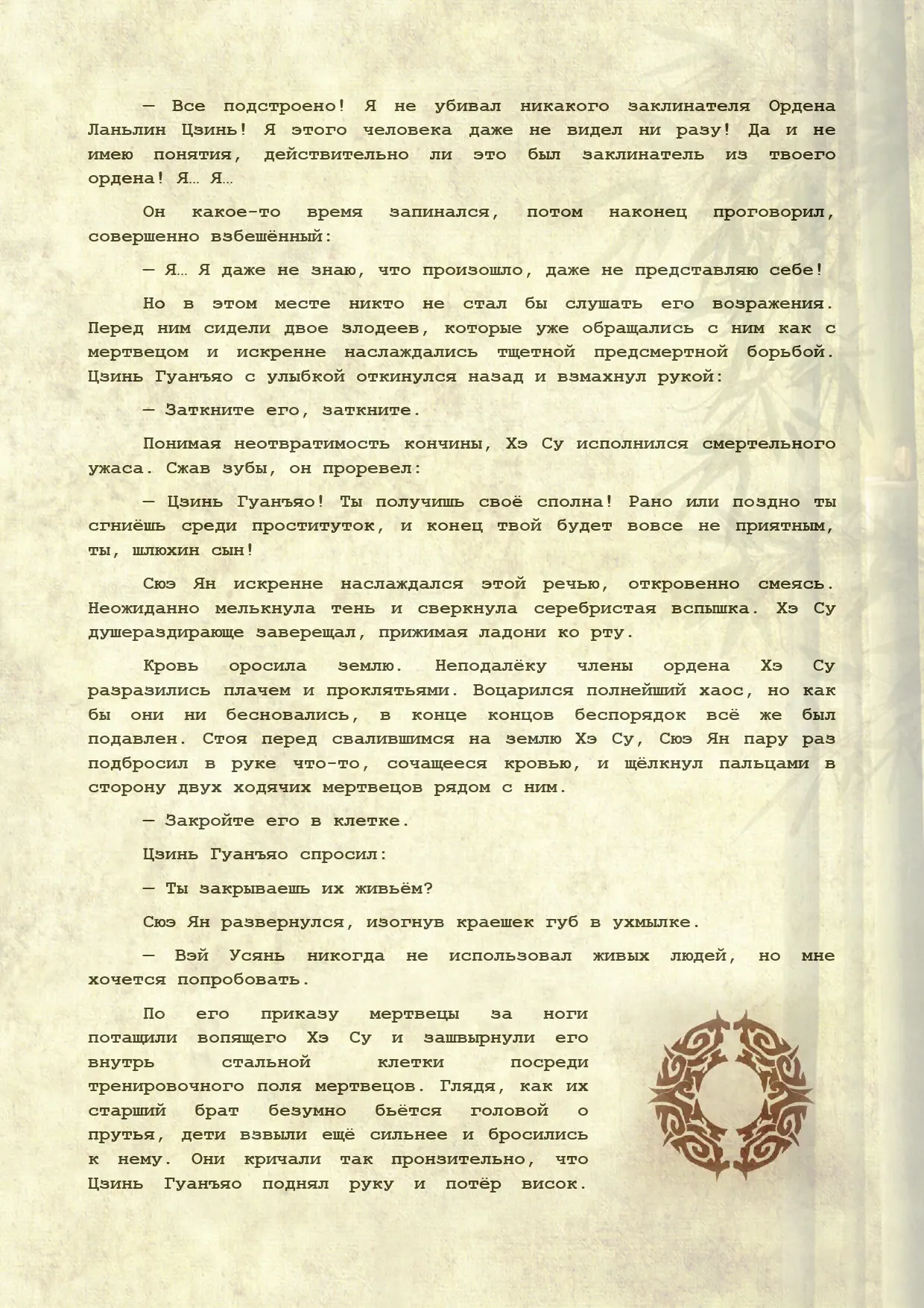 — Все подстроено! Я не убивал никакого заклинателя Ордена Ланьлин Цзинь! Я этого человека даже не видел ни разу! Да и не имею понятия, действительно ли это был заклинатель из твоего ордена! Я… Я…

Он какое-то время запинался, потом наконец проговорил, совершенно взбешённый:

— Я… Я даже не знаю, что произошло, даже не представляю себе!

Но в этом месте никто не стал бы слушать его возражения. Перед ним сидели двое злодеев, которые уже обращались с ним как с мертвецом и искренне наслаждались тщетной предсмертной борьбой. Цзинь Гуанъяо с улыбкой откинулся назад и взмахнул рукой:

— Заткните его, заткните.

Понимая неотвратимость кончины, Хэ Су исполнился смертельного ужаса. Сжав зубы, он проревел:

— Цзинь Гуанъяо! Ты получишь своё сполна! Рано или поздно ты сгниёшь среди проституток, и конец твой будет вовсе не приятным, ты, шлюхин сын!

Сюэ Ян искренне наслаждался этой речью, откровенно смеясь. Неожиданно мелькнула тень и сверкнула серебристая вспышка. Хэ Су душераздирающе заверещал, прижимая ладони ко рту.

Кровь оросила землю. Неподалёку члены ордена Хэ Су разразились плачем и проклятьями. Воцарился полнейший хаос, но как бы они ни бесновались, в конце концов беспорядок всё же был подавлен. Стоя перед свалившимся на землю Хэ Су, Сюэ Ян пару раз подбросил в руке что-то, сочащееся кровью, и щёлкнул пальцами в сторону двух ходячих мертвецов рядом с ним.

— Закройте его в клетке.

Цзинь Гуанъяо спросил:

— Ты закрываешь их живьём?

Сюэ Ян развернулся, изогнув краешек губ в ухмылке.

— Вэй Усянь никогда не использовал живых людей, но мне хочется попробовать.

По его приказу мертвецы за ноги потащили вопящего Хэ Су и зашвырнули его внутрь стальной клетки посреди тренировочного поля мертвецов. Глядя, как их старший брат безумно бьётся головой о прутья, дети взвыли ещё сильнее и бросились к нему. Они кричали так пронзительно, что Цзинь Гуанъяо поднял руку и потёр висок.